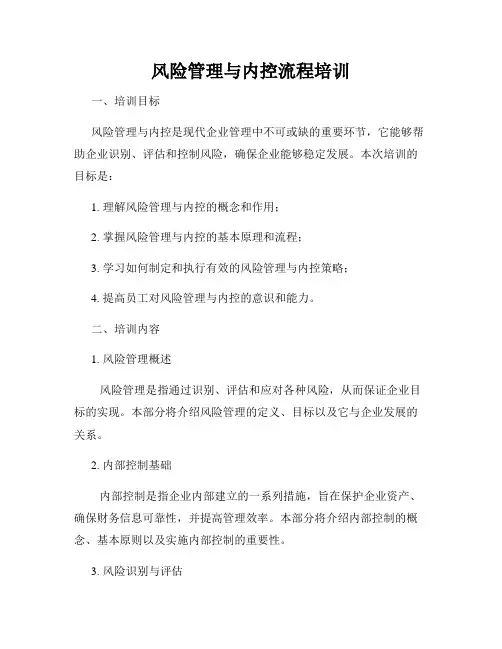 风险管理与内控流程培训

一、培训目标

风险管理与内控是现代企业管理中不可或缺的重要环节，它能够帮助企业识别、评估和控制风险，确保企业能够稳定发展。本次培训的目标是：

1. 理解风险管理与内控的概念和作用；

2. 掌握风险管理与内控的基本原理和流程；

3. 学习如何制定和执行有效的风险管理与内控策略；

4. 提高员工对风险管理与内控的意识和能力。

二、培训内容

1. 风险管理概述

风险管理是指通过识别、评估和应对各种风险，从而保证企业目标的实现。本部分将介绍风险管理的定义、目标以及它与企业发展的关系。

2. 内部控制基础

内部控制是指企业内部建立的一系列措施，旨在保护企业资产、确保财务信息可靠性，并提高管理效率。本部分将介绍内部控制的概念、基本原则以及实施内部控制的重要性。

3. 风险识别与评估